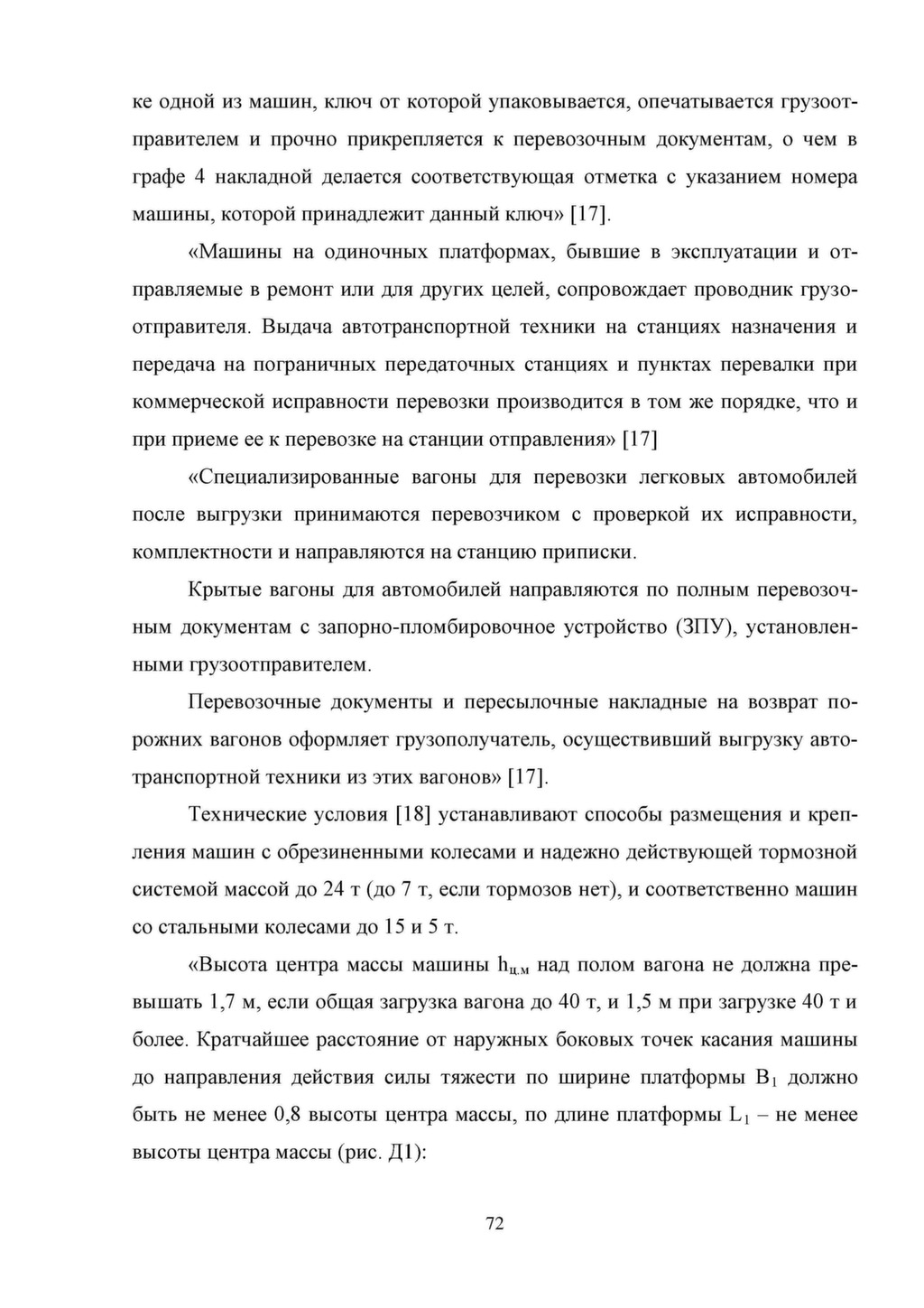 ке одной из машин, ключ от которой упаковывается, опечатывается грузоотправителем и прочно прикрепляется к перевозочным документам, о чем в графе 4 накладной делается соответствующая отметка с указанием номера машины, которой принадлежит данный ключ» [17].

«Машины на одиночных платформах, бывшие в эксплуатации и отправляемые в ремонт или для других целей, сопровождает проводник грузоотправителя. Выдача автотранспортной техники на станциях назначения и передача на пограничных передаточных станциях и пунктах перевалки при коммерческой исправности перевозки производится в том же порядке, что и при приеме ее к перевозке на станции отправления» [17]

«Специализированные вагоны для перевозки легковых автомобилей после выгрузки принимаются перевозчиком с проверкой их исправности, комплектности и направляются на станцию приписки.

Крытые вагоны для автомобилей направляются по полным перевозочным документам с запорно-пломбировочное устройство (ЗПУ), установленными грузоотправителем.

Перевозочные документы и пересылочные накладные на возврат порожних вагонов оформляет грузополучатель, осуществивший выгрузку автотранспортной техники из этих вагонов» [17].

Технические условия [18] устанавливают способы размещения и крепления машин с обрезиненными колесами и надежно действующей тормозной системой массой до 24 т (до 7 т, если тормозов нет), и соответственно машин со стальными колесами до 15 и 5 т.

«Высота центра массы машины $h_{ц.м}$ над полом вагона не должна превышать 1,7 м, если общая загрузка вагона до 40 т, и 1,5 м при загрузке 40 т и более. Кратчайшее расстояние от наружных боковых точек касания машины до направления действия силы тяжести по ширине платформы $B_1$ должно быть не менее 0,8 высоты центра массы, по длине платформы $L_1$ – не менее высоты центра массы (рис. Д1):

72